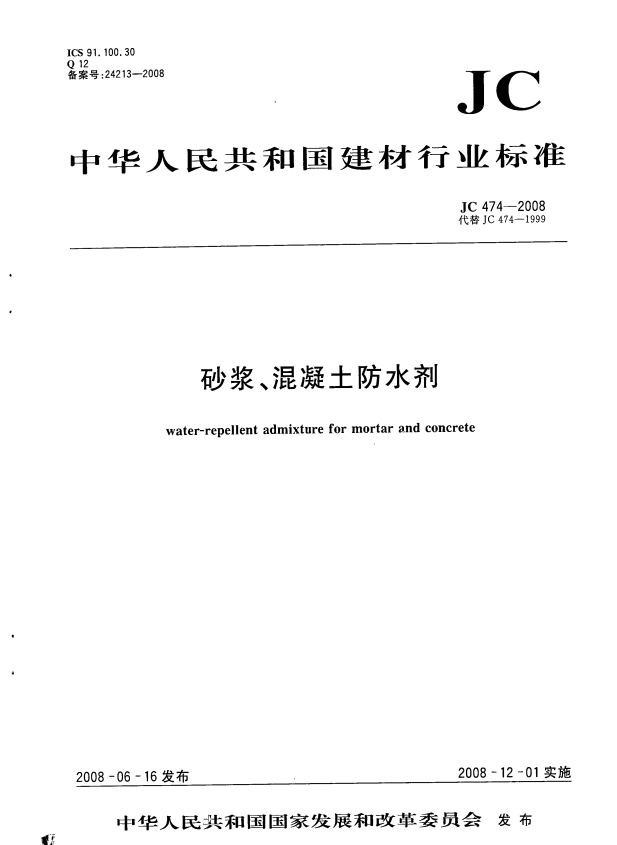 ICS 91.100.30
Q 12
备案号:24213—2008

JC

中华人民共和国建材行业标准

JC 474—2008
代替 JC 474—1999

砂浆、混凝土防水剂

water-repellent admixture for mortar and concrete

2008-06-16 发布

2008-12-01 实施

中华人民共和国国家发展和改革委员会 发布